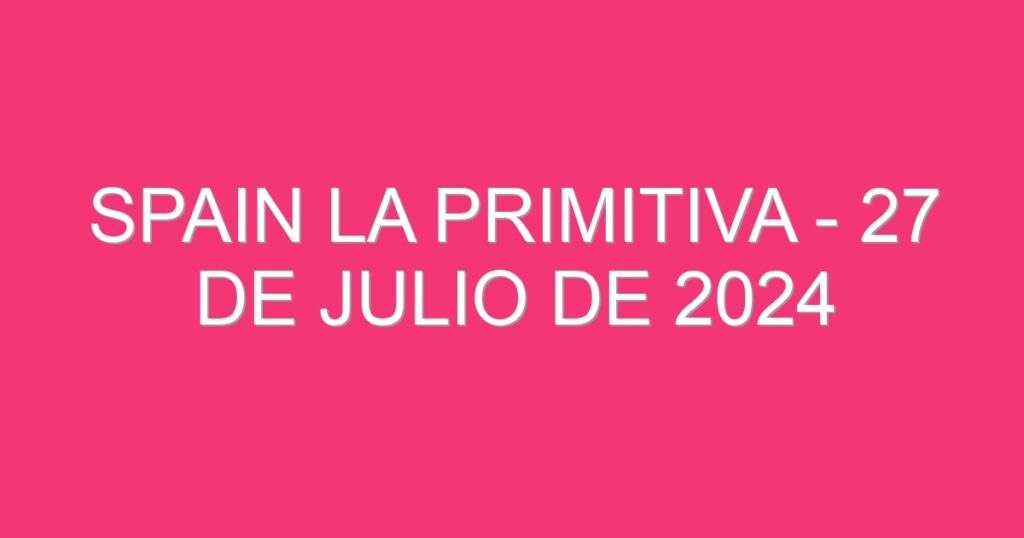 SPAIN LA PRIMITIVA - 27 DE JULIO DE 2024